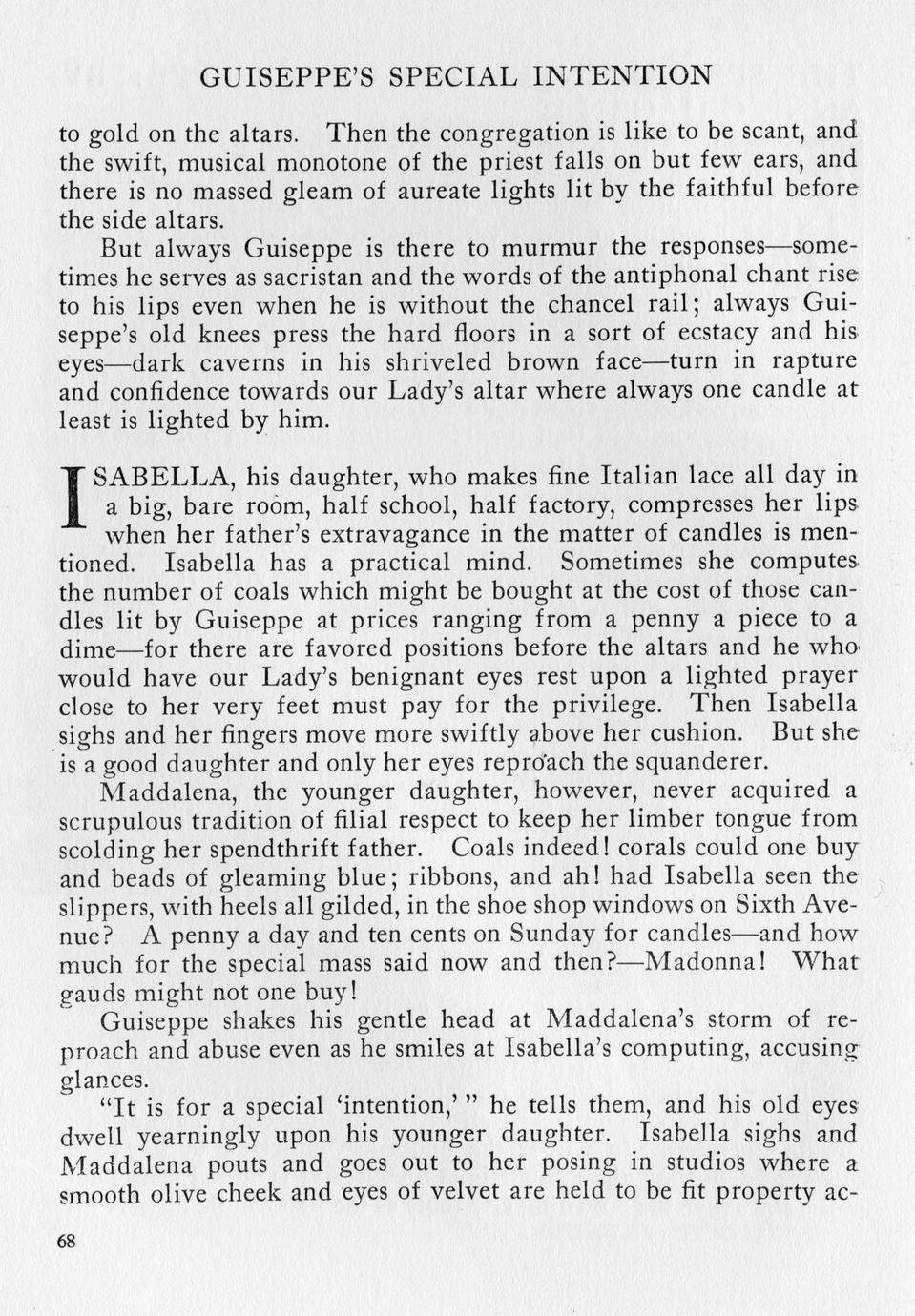 GUISEPPE'S SPECIAL INTENTION

to gold on the altars. Then the congregation is like to be scant, and the swift, musical monotone of the priest falls on but few ears, and there is no massed gleam of aureate lights lit by the faithful before the side altars.

But always Guiseppe is there to murmur the responses—sometimes he serves as sacristan and the words of the antiphonal chant rise to his lips even when he is without the chancel rail; always Guiseppe's old knees press the hard floors in a sort of ecstacy and his eyes—dark caverns in his shriveled brown face—turn in rapture and confidence towards our Lady's altar where always one candle at least is lighted by him.

ISABELLA, his daughter, who makes fine Italian lace all day in a big, bare room, half school, half factory, compresses her lips when her father's extravagance in the matter of candles is mentioned. Isabella has a practical mind. Sometimes she computes the number of coals which might be bought at the cost of those candles lit by Guiseppe at prices ranging from a penny a piece to a dime—for there are favored positions before the altars and he who would have our Lady's benignant eyes rest upon a lighted prayer close to her very feet must pay for the privilege. Then Isabella sighs and her fingers move more swiftly above her cushion. But she is a good daughter and only her eyes reproach the squanderer.

Maddalena, the younger daughter, however, never acquired a scrupulous tradition of filial respect to keep her limber tongue from scolding her spendthrift father. Coals indeed! corals could one buy and beads of gleaming blue; ribbons, and ah! had Isabella seen the slippers, with heels all gilded, in the shoe shop windows on Sixth Avenue? A penny a day and ten cents on Sunday for candles—and how much for the special mass said now and then?—Madonna! What gauds might not one buy!

Guiseppe shakes his gentle head at Maddalena's storm of reproach and abuse even as he smiles at Isabella's computing, accusing glances.

"It is for a special 'intention,'" he tells them, and his old eyes dwell yearningly upon his younger daughter. Isabella sighs and Maddalena pouts and goes out to her posing in studios where a smooth olive cheek and eyes of velvet are held to be fit property ac-

68